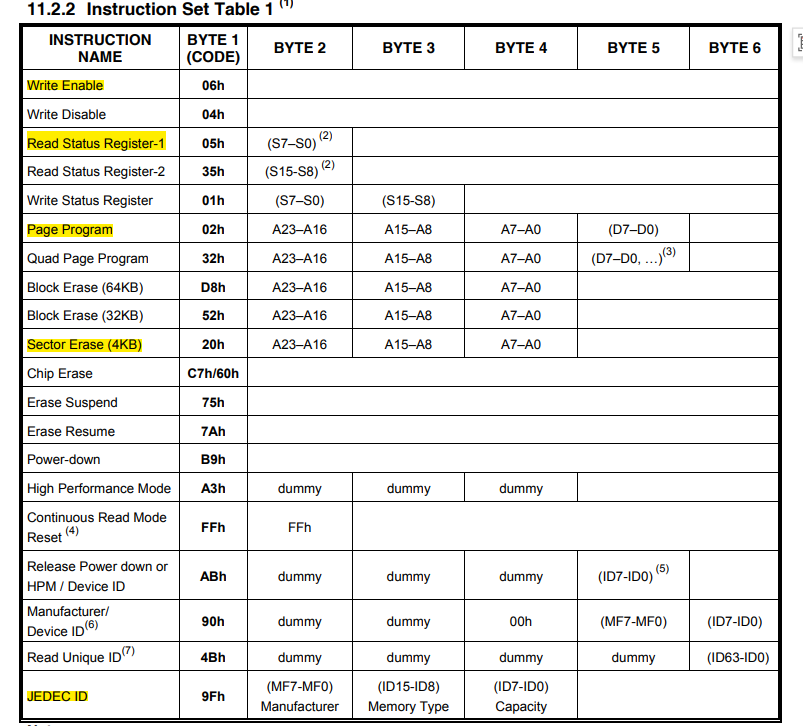 11.2.2 Instruction Set Table 1 $^{(1)}$

| INSTRUCTION NAME | BYTE 1 (CODE) | BYTE 2 | BYTE 3 | BYTE 4 | BYTE 5 | BYTE 6 |
|---|---|---|---|---|---|---|
| Write Enable | 06h | | | | | |
| Write Disable | 04h | | | | | |
| Read Status Register-1 | 05h | (S7–S0) $^{(2)}$ | | | | |
| Read Status Register-2 | 35h | (S15-S8) $^{(2)}$ | | | | |
| Write Status Register | 01h | (S7–S0) | (S15-S8) | | | |
| Page Program | 02h | A23–A16 | A15–A8 | A7–A0 | (D7–D0) | |
| Quad Page Program | 32h | A23–A16 | A15–A8 | A7–A0 | (D7–D0, …)$^{(3)}$ | |
| Block Erase (64KB) | D8h | A23–A16 | A15–A8 | A7–A0 | | |
| Block Erase (32KB) | 52h | A23–A16 | A15–A8 | A7–A0 | | |
| Sector Erase (4KB) | 20h | A23–A16 | A15–A8 | A7–A0 | | |
| Chip Erase | C7h/60h | | | | | |
| Erase Suspend | 75h | | | | | |
| Erase Resume | 7Ah | | | | | |
| Power-down | B9h | | | | | |
| High Performance Mode | A3h | dummy | dummy | dummy | | |
| Continuous Read Mode Reset $^{(4)}$ | FFh | FFh | | | | |
| Release Power down or HPM / Device ID | ABh | dummy | dummy | dummy | (ID7-ID0) $^{(5)}$ | |
| Manufacturer/ Device ID$^{(6)}$ | 90h | dummy | dummy | 00h | (MF7-MF0) | (ID7-ID0) |
| Read Unique ID$^{(7)}$ | 4Bh | dummy | dummy | dummy | dummy | (ID63-ID0) |
| JEDEC ID | 9Fh | (MF7-MF0) Manufacturer | (ID15-ID8) Memory Type | (ID7-ID0) Capacity | | |